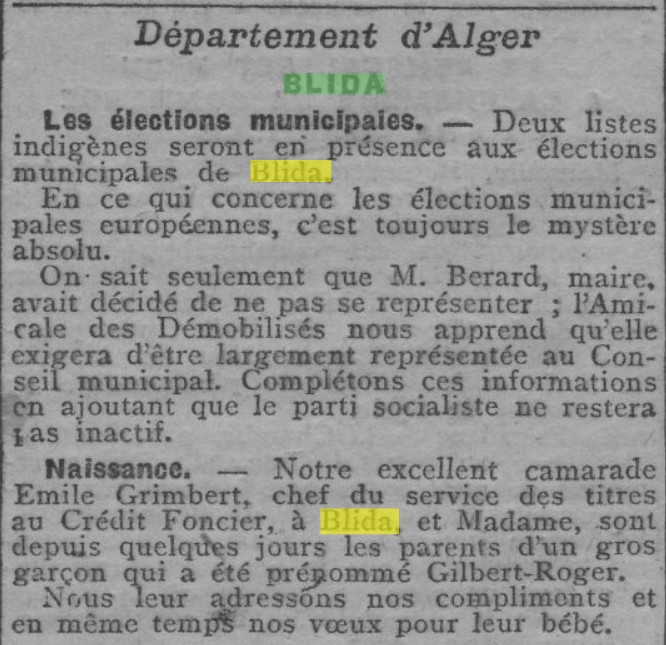 Département d'Alger

BLIDA

Les élections municipales. — Deux listes indigènes seront en présence aux élections municipales de Blida.

En ce qui concerne les élections municipales européennes, c'est toujours le mystère absolu.

On sait seulement que M. Berard, maire, avait décidé de ne pas se représenter ; l'Amicale des Démobilisés nous apprend qu'elle exigera d'être largement représentée au Conseil municipal. Complétons ces informations en ajoutant que le parti socialiste ne restera pas inactif.

Naissance. — Notre excellent camarade Emile Grimbert, chef du service des titres au Crédit Foncier, à Blida, et Madame, sont depuis quelques jours les parents d'un gros garçon qui a été prénommé Gilbert-Roger.

Nous leur adressons nos compliments et en même temps nos vœux pour leur bébé.